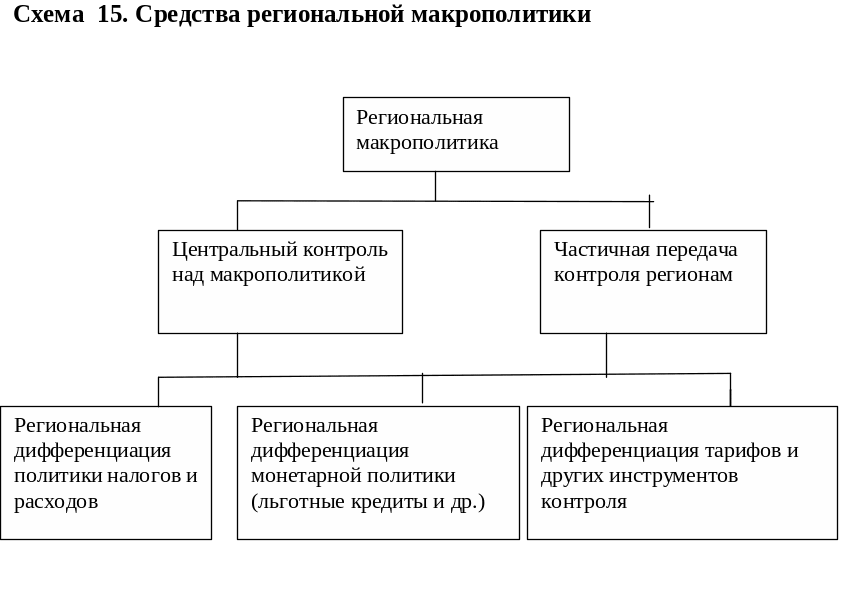 Схема 15. Средства региональной макрополитики

Региональная макрополитика

Центральный контроль над макрополитикой

Частичная передача контроля регионам

Региональная дифференциация политики налогов и расходов

Региональная дифференциация монетарной политики (льготные кредиты и др.)

Региональная дифференциация тарифов и других инструментов контроля